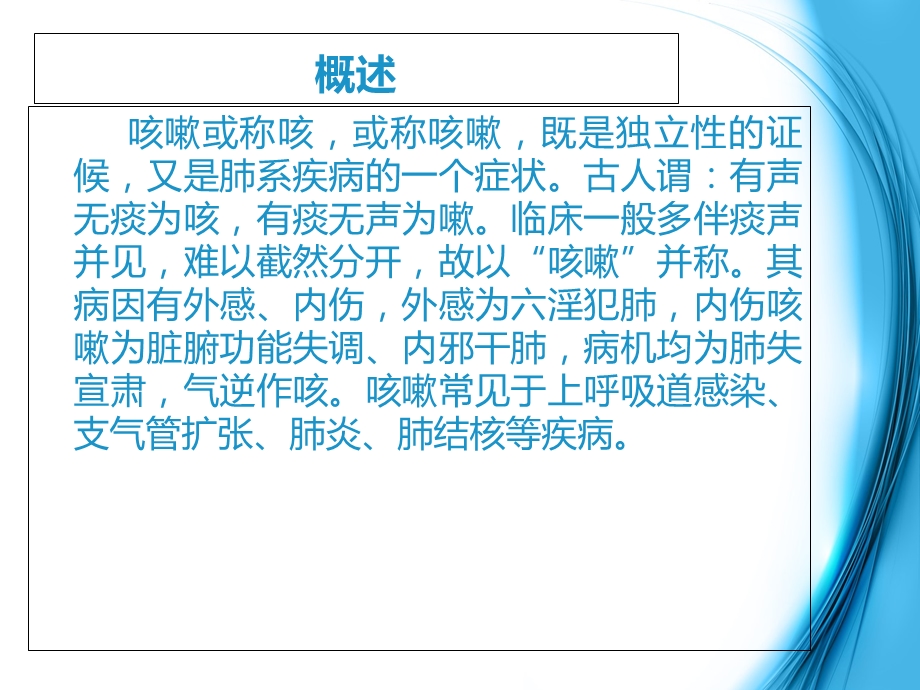 概述

咳嗽或称咳，或称咳嗽，既是独立性的证候，又是肺系疾病的一个症状。古人谓：有声无痰为咳，有痰无声为嗽。临床一般多伴痰声并见，难以截然分开，故以“咳嗽”并称。其病因有外感、内伤，外感为六淫犯肺，内伤咳嗽为脏腑功能失调、内邪干肺，病机均为肺失宣肃，气逆作咳。咳嗽常见于上呼吸道感染、支气管扩张、肺炎、肺结核等疾病。